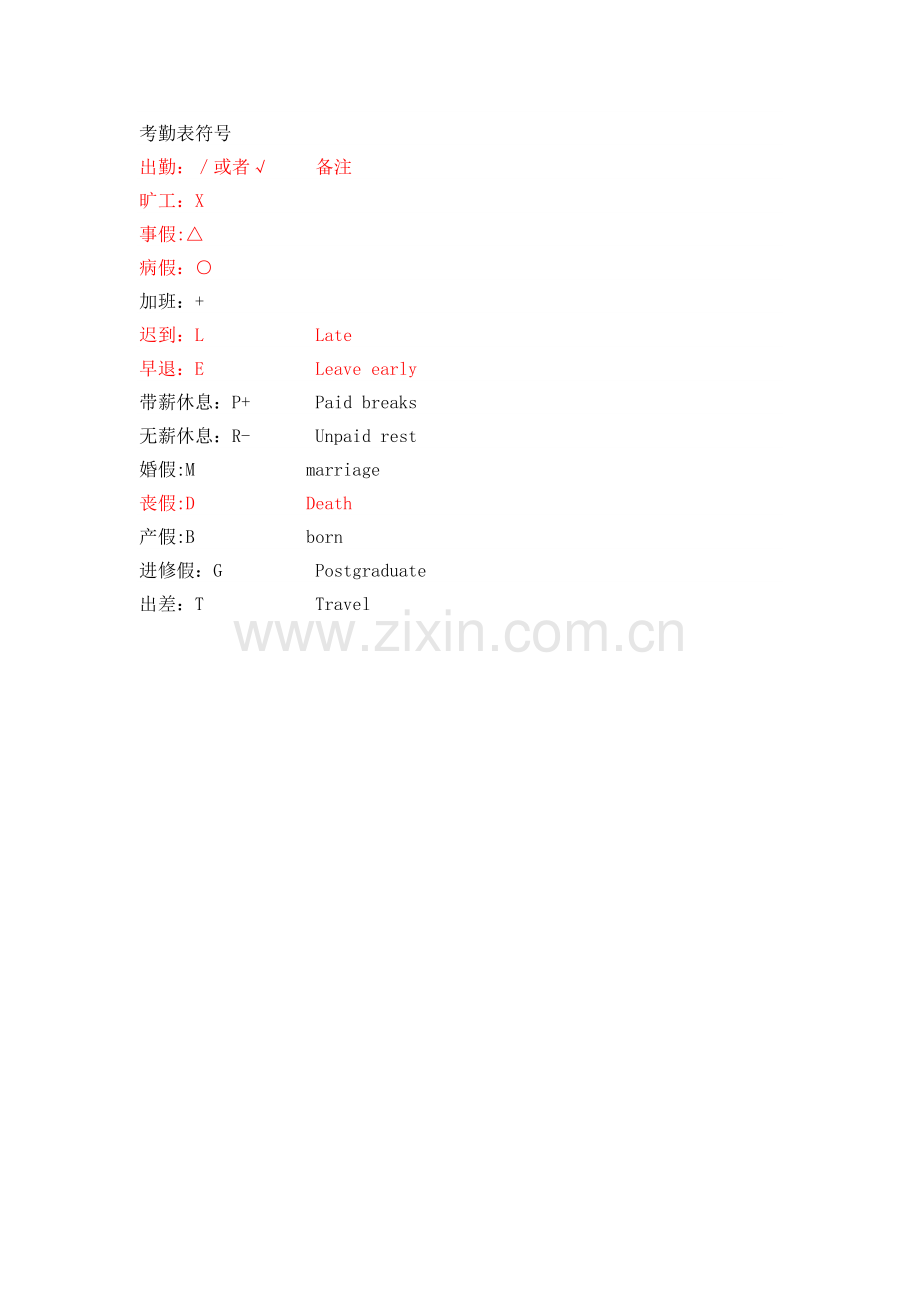 考勤表符号

出勤：/或者√ 备注

旷工：X

事假:△

病假：○

加班：+

迟到：L Late

早退：E Leave early

带薪休息：P+ Paid breaks

无薪休息：R- Unpaid rest

婚假:M marriage

丧假:D Death

产假:B born

进修假：G Postgraduate

出差：T Travel

www.zixin.com.cn